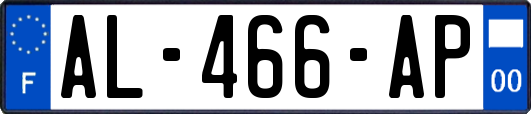 F

AL-466-AP

00